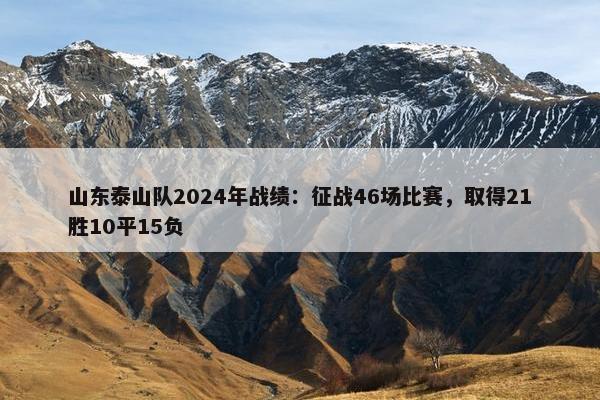 山东泰山队2024年战绩：征战46场比赛，取得21胜10平15负